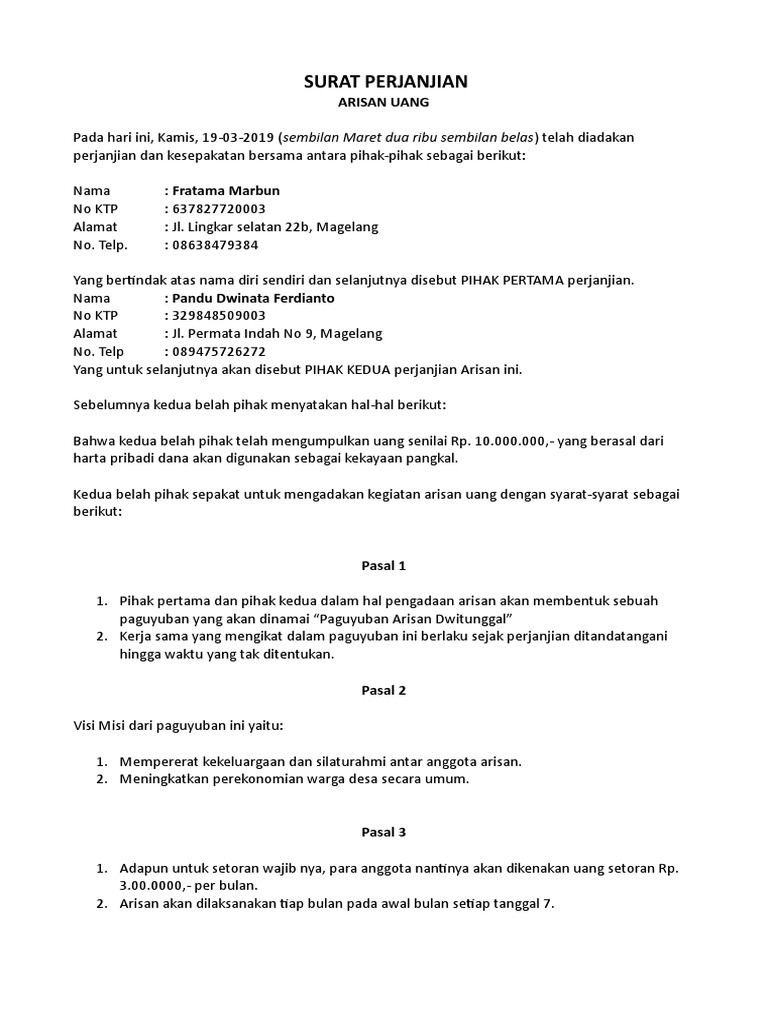 SURAT PERJANJIAN
ARISAN UANG

Pada hari ini, Kamis, 19-03-2019 (sembilan Maret dua ribu sembilan belas) telah diadakan perjanjian dan kesepakatan bersama antara pihak-pihak sebagai berikut:

Nama : Fratama Marbun
No KTP : 637827720003
Alamat : Jl. Lingkar selatan 22b, Magelang
No. Telp. : 08638479384

Yang bertindak atas nama diri sendiri dan selanjutnya disebut PIHAK PERTAMA perjanjian.
Nama : Pandu Dwinata Ferdianto
No KTP : 329848509003
Alamat : Jl. Permata Indah No 9, Magelang
No. Telp : 089475726272
Yang untuk selanjutnya akan disebut PIHAK KEDUA perjanjian Arisan ini.

Sebelumnya kedua belah pihak menyatakan hal-hal berikut:

Bahwa kedua belah pihak telah mengumpulkan uang senilai Rp. 10.000.000,- yang berasal dari harta pribadi dana akan digunakan sebagai kekayaan pangkal.

Kedua belah pihak sepakat untuk mengadakan kegiatan arisan uang dengan syarat-syarat sebagai berikut:

Pasal 1

1. Pihak pertama dan pihak kedua dalam hal pengadaan arisan akan membentuk sebuah paguyuban yang akan dinamai "Paguyuban Arisan Dwitunggal"
2. Kerja sama yang mengikat dalam paguyuban ini berlaku sejak perjanjian ditandatangani hingga waktu yang tak ditentukan.

Pasal 2

Visi Misi dari paguyuban ini yaitu:

1. Mempererat kekeluargaan dan silaturahmi antar anggota arisan.
2. Meningkatkan perekonomian warga desa secara umum.

Pasal 3

1. Adapun untuk setoran wajib nya, para anggota nantinya akan dikenakan uang setoran Rp. 3.00.0000,- per bulan.
2. Arisan akan dilaksanakan tiap bulan pada awal bulan setiap tanggal 7.